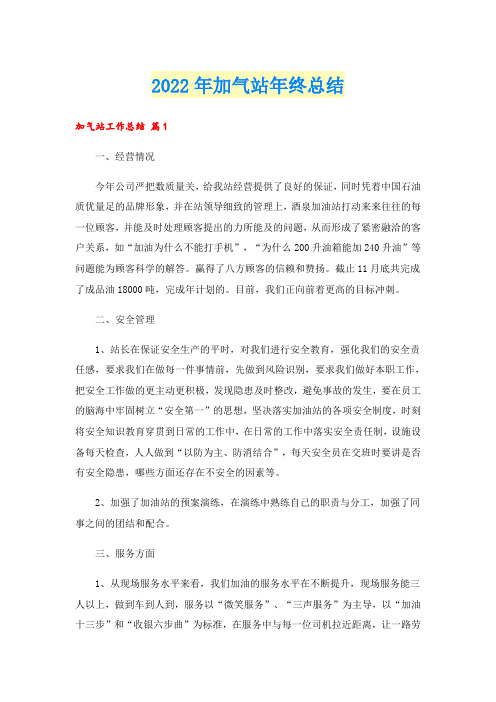 2022年加气站年终总结

加气站工作总结 篇1

一、经营情况

今年公司严把数质量关，给我站经营提供了良好的保证，同时凭着中国石油质优量足的品牌形象，并在站领导细致的管理上，酒泉加油站打动来来往往的每一位顾客，并能及时处理顾客提出的力所能及的问题，从而形成了紧密融洽的客户关系，如“加油为什么不能打手机”，“为什么200升油箱能加240升油”等问题能为顾客科学的解答。赢得了八方顾客的信赖和赞扬。截止11月底共完成了成品油18000吨，完成年计划的。目前，我们正向前着更高的目标冲刺。

二、安全管理

1、站长在保证安全生产的平时，对我们进行安全教育，强化我们的安全责任感，要求我们在做每一件事情前，先做到风险识别，要求我们做好本职工作，把安全工作做的更主动更积极，发现隐患及时整改，避免事故的发生，要在员工的脑海中牢固树立“安全第一”的思想，坚决落实加油站的各项安全制度，时刻将安全知识教育穿贯到日常的工作中，在日常的工作中落实安全责任制，设施设备每天检查，人人做到“以防为主、防消结合”，每天安全员在交班时要讲是否有安全隐患，哪些方面还存在不安全的因素等。

2、加强了加油站的预案演练，在演练中熟练自己的职责与分工，加强了同事之间的团结和配合。

三、服务方面

1、从现场服务水平来看，我们加油的服务水平在不断提升，现场服务能三人以上，做到车到人到，服务以“微笑服务”、“三声服务”为主导，以“加油十三步”和“收银六步曲”为标准，在服务中与每一位司机拉近距离，让一路劳